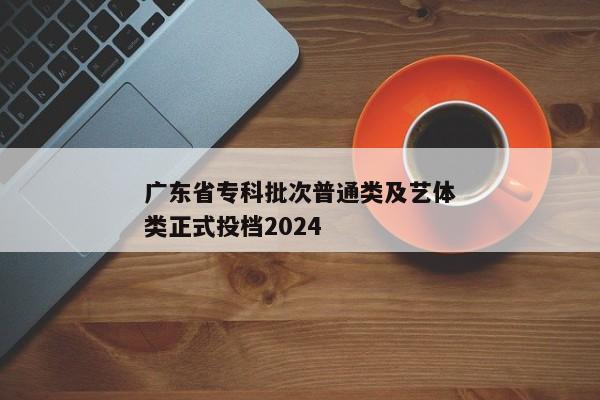 广东省专科批次普通类及艺体类正式投档2024